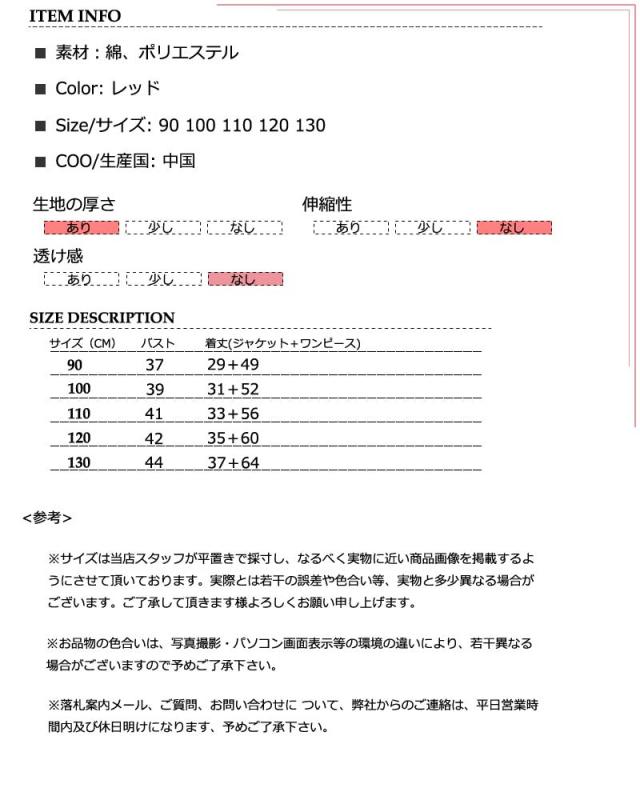 ITEM INFO

■ 素材：綿、ポリエステル

■ Color: レッド

■ Size/サイズ: 90 100 110 120 130

■ COO/生産国: 中国

生地の厚さ

あり 少し なし

伸縮性

あり 少し なし

透け感

あり 少し なし

SIZE DESCRIPTION

| サイズ（CM） | バスト | 着丈(ジャケット+ワンピース) |
|---|---|---|
| 90 | 37 | 29+49 |
| 100 | 39 | 31+52 |
| 110 | 41 | 33+56 |
| 120 | 42 | 35+60 |
| 130 | 44 | 37+64 |

<参考>

※サイズは当店スタッフが平置きで採寸し、なるべく実物に近い商品画像を掲載するようにさせて頂いております。実際とは若干の誤差や色合い等、実物と多少異なる場合がございます。ご了承して頂きます様よろしくお願い申し上げます。

※お品物の色合いは、写真撮影・パソコン画面表示等の環境の違いにより、若干異なる場合がございますので予めご了承下さい。

※落札案内メール、ご質問、お問い合わせに ついて、弊社からのご連絡は、平日営業時間内及び休日明けになります、予めご了承下さい。